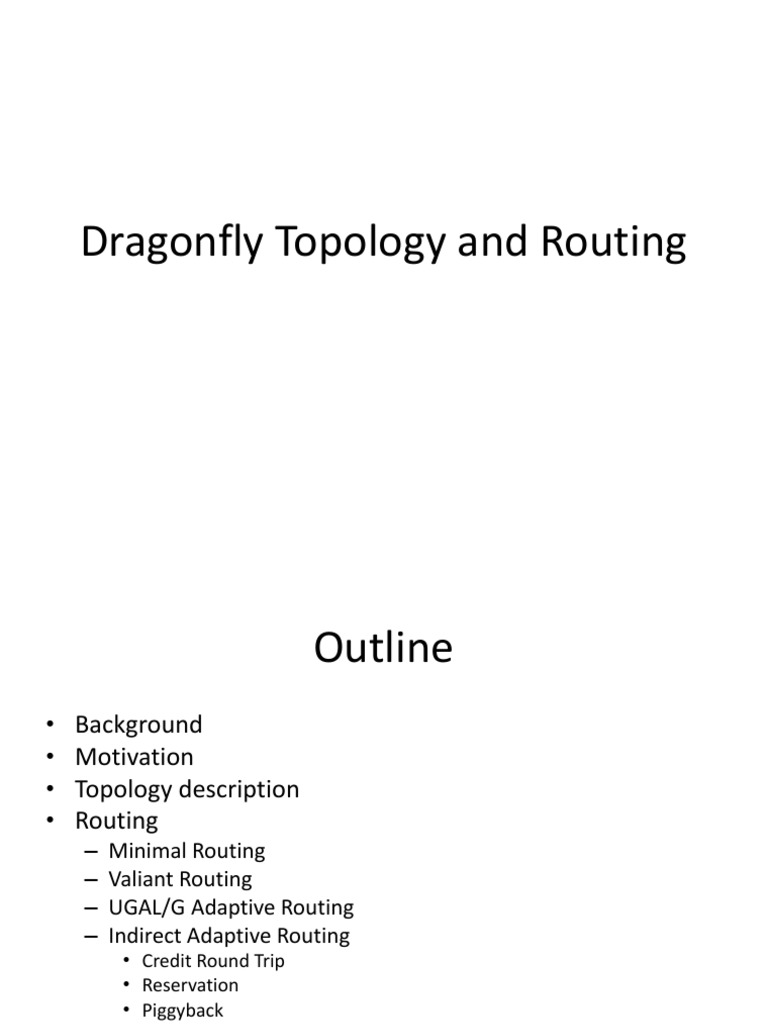 Dragonfly Topology and Routing

Outline

• Background
• Motivation
• Topology description
• Routing
– Minimal Routing
– Valiant Routing
– UGAL/G Adaptive Routing
– Indirect Adaptive Routing
• Credit Round Trip
• Reservation
• Piggyback